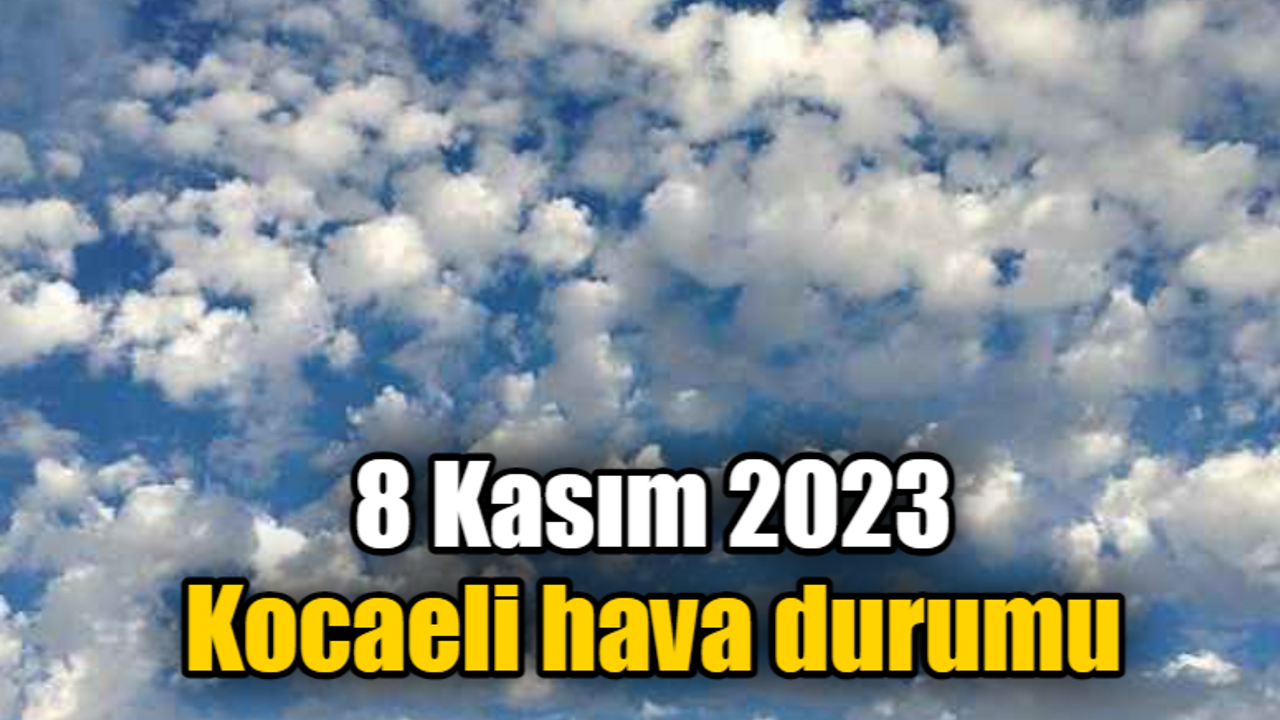 8 Kasım 2023
Kocaeli hava durumu